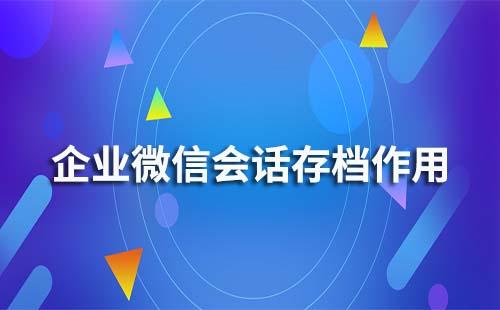 企业微信会话存档作用